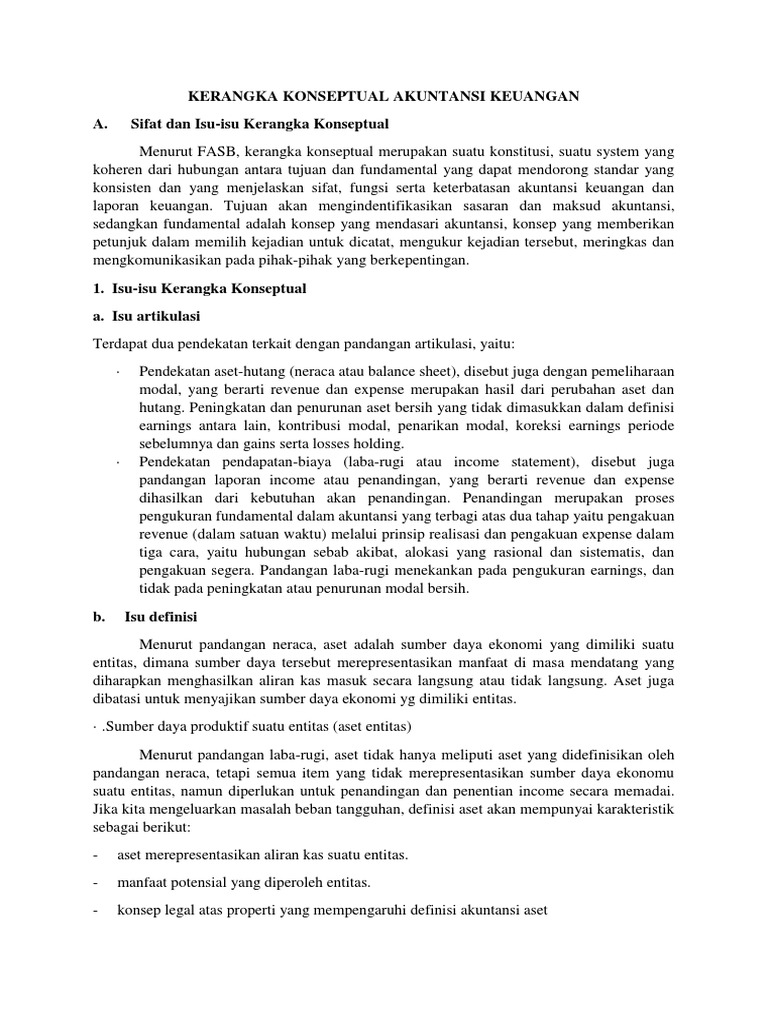 KERANGKA KONSEPTUAL AKUNTANSI KEUANGAN

A. Sifat dan Isu-isu Kerangka Konseptual

Menurut FASB, kerangka konseptual merupakan suatu konstitusi, suatu system yang koheren dari hubungan antara tujuan dan fundamental yang dapat mendorong standar yang konsisten dan yang menjelaskan sifat, fungsi serta keterbatasan akuntansi keuangan dan laporan keuangan. Tujuan akan mengindentifikasikan sasaran dan maksud akuntansi, sedangkan fundamental adalah konsep yang mendasari akuntansi, konsep yang memberikan petunjuk dalam memilih kejadian untuk dicatat, mengukur kejadian tersebut, meringkas dan mengkomunikasikan pada pihak-pihak yang berkepentingan.

1. Isu-isu Kerangka Konseptual

a. Isu artikulasi

Terdapat dua pendekatan terkait dengan pandangan artikulasi, yaitu:

· Pendekatan aset-hutang (neraca atau balance sheet), disebut juga dengan pemeliharaan modal, yang berarti revenue dan expense merupakan hasil dari perubahan aset dan hutang. Peningkatan dan penurunan aset bersih yang tidak dimasukkan dalam definisi earnings antara lain, kontribusi modal, penarikan modal, koreksi earnings periode sebelumnya dan gains serta losses holding.
· Pendekatan pendapatan-biaya (laba-rugi atau income statement), disebut juga pandangan laporan income atau penandingan, yang berarti revenue dan expense dihasilkan dari kebutuhan akan penandingan. Penandingan merupakan proses pengukuran fundamental dalam akuntansi yang terbagi atas dua tahap yaitu pengakuan revenue (dalam satuan waktu) melalui prinsip realisasi dan pengakuan expense dalam tiga cara, yaitu hubungan sebab akibat, alokasi yang rasional dan sistematis, dan pengakuan segera. Pandangan laba-rugi menekankan pada pengukuran earnings, dan tidak pada peningkatan atau penurunan modal bersih.

b. Isu definisi

Menurut pandangan neraca, aset adalah sumber daya ekonomi yang dimiliki suatu entitas, dimana sumber daya tersebut merepresentasikan manfaat di masa mendatang yang diharapkan menghasilkan aliran kas masuk secara langsung atau tidak langsung. Aset juga dibatasi untuk menyajikan sumber daya ekonomi yg dimiliki entitas.

· .Sumber daya produktif suatu entitas (aset entitas)

Menurut pandangan laba-rugi, aset tidak hanya meliputi aset yang didefinisikan oleh pandangan neraca, tetapi semua item yang tidak merepresentasikan sumber daya ekonomu suatu entitas, namun diperlukan untuk penandingan dan penentian income secara memadai. Jika kita mengeluarkan masalah beban tangguhan, definisi aset akan mempunyai karakteristik sebagai berikut:

- aset merepresentasikan aliran kas suatu entitas.

- manfaat potensial yang diperoleh entitas.

- konsep legal atas properti yang mempengaruhi definisi akuntansi aset